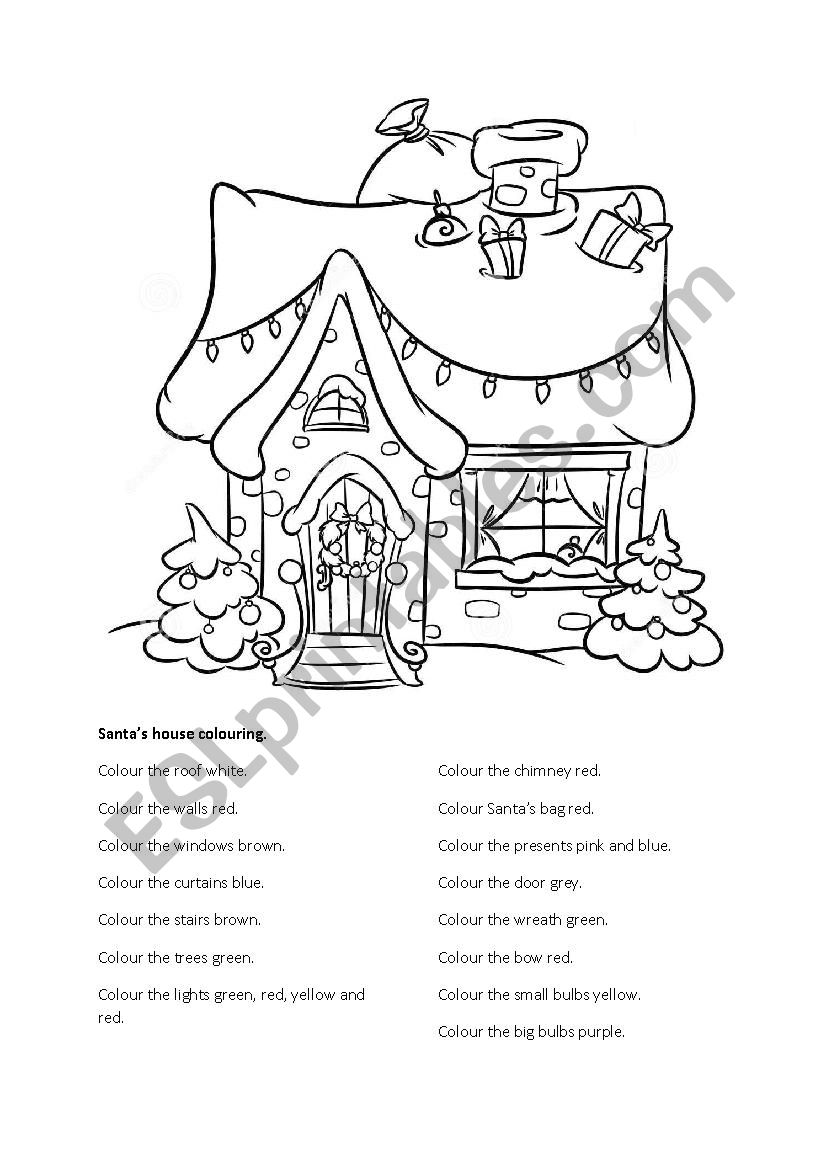 ESLprintables.com

Santa's house colouring.

Colour the roof white.

Colour the walls red.

Colour the windows brown.

Colour the curtains blue.

Colour the stairs brown.

Colour the trees green.

Colour the lights green, red, yellow and red.

Colour the chimney red.

Colour Santa's bag red.

Colour the presents pink and blue.

Colour the door grey.

Colour the wreath green.

Colour the bow red.

Colour the small bulbs yellow.

Colour the big bulbs purple.